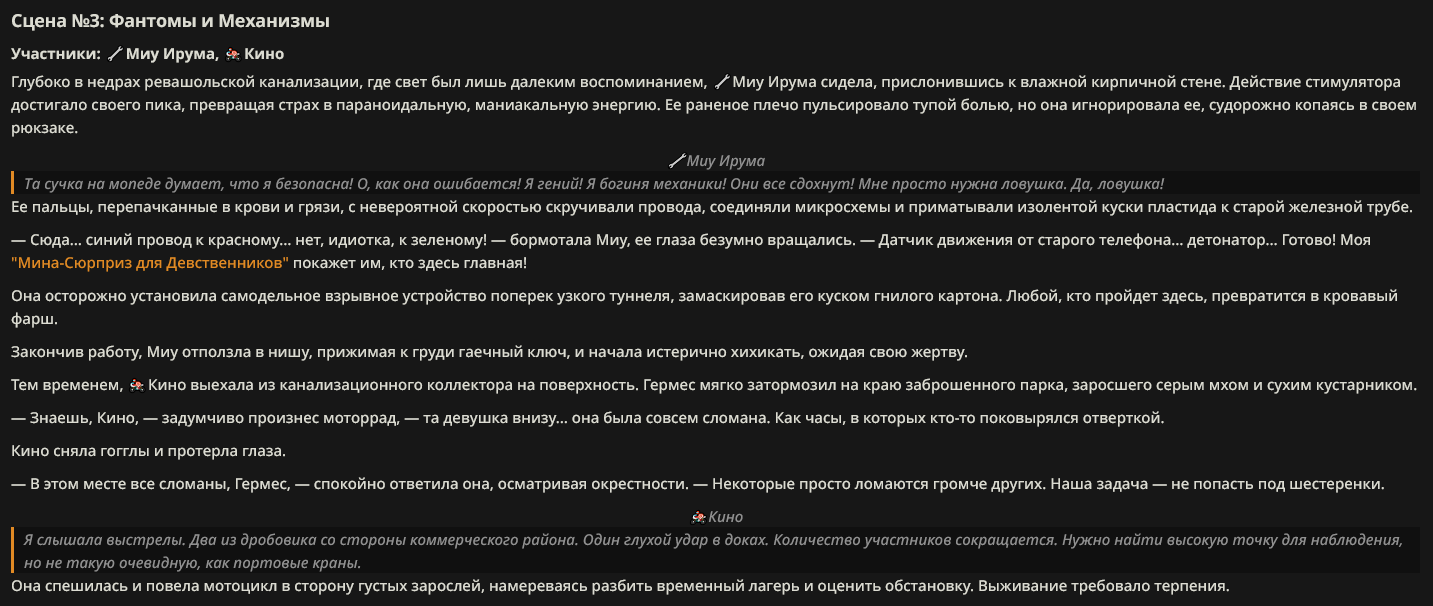 Сцена №3: Фантомы и Механизмы

Участники: Миу Ирума, Кино

Глубоко в недрах ревашольской канализации, где свет был лишь далеким воспоминанием, Миу Ирума сидела, прислонившись к влажной кирпичной стене. Действие стимулятора достигало своего пика, превращая страх в параноидальную, маниакальную энергию. Ее раненое плечо пульсировало тупой болью, но она игнорировала ее, судорожно копаясь в своем рюкзаке.

Миу Ирума

Та сучка на мопеде думает, что я безопасна! О, как она ошибается! Я гений! Я богиня механики! Они все сдохнут! Мне просто нужна ловушка. Да, ловушка!

Ее пальцы, перепачканные в крови и грязи, с невероятной скоростью скручивали провода, соединяли микросхемы и приматывали изолентой куски пластида к старой железной трубе.

— Сюда... синий провод к красному... нет, идиотка, к зеленому! — бормотала Миу, ее глаза безумно вращались. — Датчик движения от старого телефона... детонатор... Готово! Моя "Мина-Сюрприз для Девственников" покажет им, кто здесь главная!

Она осторожно установила самодельное взрывное устройство поперек узкого туннеля, замаскировав его куском гнилого картона. Любой, кто пройдет здесь, превратится в кровавый фарш.

Закончив работу, Миу отползла в нишу, прижимая к груди гаечный ключ, и начала истерично хихикать, ожидая свою жертву.

Тем временем, Кино выехала из канализационного коллектора на поверхность. Гермес мягко затормозил на краю заброшенного парка, заросшего серым мхом и сухим кустарником.

— Знаешь, Кино, — задумчиво произнес моторрад, — та девушка внизу... она была совсем сломана. Как часы, в которых кто-то поковырялся отверткой.

Кино сняла гогглы и протерла глаза.

— В этом месте все сломаны, Гермес, — спокойно ответила она, осматривая окрестности. — Некоторые просто ломаются громче других. Наша задача — не попасть под шестеренки.

Кино

Я слышала выстрелы. Два из дробовика со стороны коммерческого района. Один глухой удар в доках. Количество участников сокращается. Нужно найти высокую точку для наблюдения, но не такую очевидную, как портовые краны.

Она спешилась и повела мотоцикл в сторону густых зарослей, намереваясь разбить временный лагерь и оценить обстановку. Выживание требовало терпения.